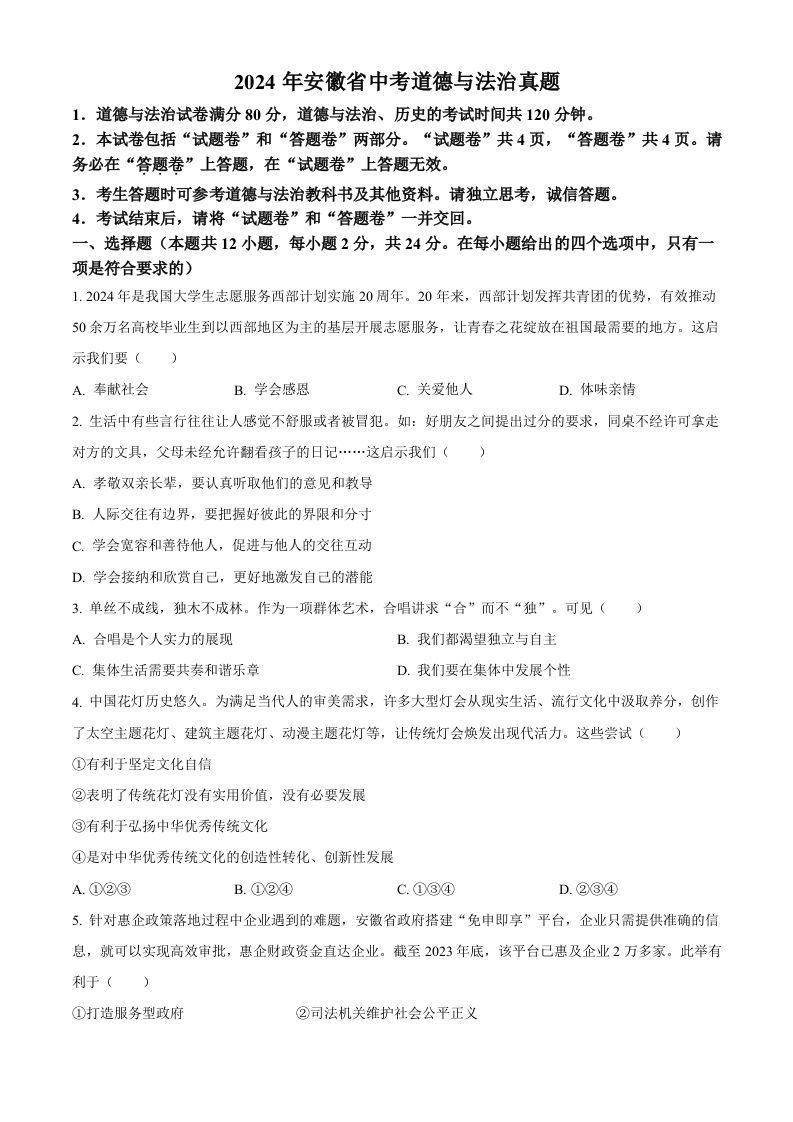 2024 年安徽省中考道德与法治真题

1．道德与法治试卷满分 80 分，道德与法治、历史的考试时间共 120 分钟。

2．本试卷包括“试题卷”和“答题卷”两部分。“试题卷”共 4 页，“答题卷”共 4 页。请务必在“答题卷”上答题，在“试题卷”上答题无效。

3．考生答题时可参考道德与法治教科书及其他资料。请独立思考，诚信答题。

4．考试结束后，请将“试题卷”和“答题卷”一并交回。

一、选择题（本题共 12 小题，每小题 2 分，共 24 分。在每小题给出的四个选项中，只有一项是符合要求的）

1. 2024 年是我国大学生志愿服务西部计划实施 20 周年。20 年来，西部计划发挥共青团的优势，有效推动 50 余万名高校毕业生到以西部地区为主的基层开展志愿服务，让青春之花绽放在祖国最需要的地方。这启示我们要（　　）

A. 奉献社会　　B. 学会感恩　　C. 关爱他人　　D. 体味亲情

2. 生活中有些言行往往让人感觉不舒服或者被冒犯。如：好朋友之间提出过分的要求，同桌不经许可拿走对方的文具，父母未经允许翻看孩子的日记……这启示我们（　　）

A. 孝敬双亲长辈，要认真听取他们的意见和教导

B. 人际交往有边界，要把握好彼此的界限和分寸

C. 学会宽容和善待他人，促进与他人的交往互动

D. 学会接纳和欣赏自己，更好地激发自己的潜能

3. 单丝不成线，独木不成林。作为一项群体艺术，合唱讲求“合”而不“独”。可见（　　）

A. 合唱是个人实力的展现　　B. 我们都渴望独立与自主

C. 集体生活需要共奏和谐乐章　　D. 我们要在集体中发展个性

4. 中国花灯历史悠久。为满足当代人的审美需求，许多大型灯会从现实生活、流行文化中汲取养分，创作了太空主题花灯、建筑主题花灯、动漫主题花灯等，让传统灯会焕发出现代活力。这些尝试（　　）

①有利于坚定文化自信

②表明了传统花灯没有实用价值，没有必要发展

③有利于弘扬中华优秀传统文化

④是对中华优秀传统文化的创造性转化、创新性发展

A. ①②③　　B. ①②④　　C. ①③④　　D. ②③④

5. 针对惠企政策落地过程中企业遇到的难题，安徽省政府搭建“免申即享”平台，企业只需提供准确的信息，就可以实现高效审批，惠企财政资金直达企业。截至 2023 年底，该平台已惠及企业 2 万多家。此举有利于（　　）

①打造服务型政府　　②司法机关维护社会公平正义